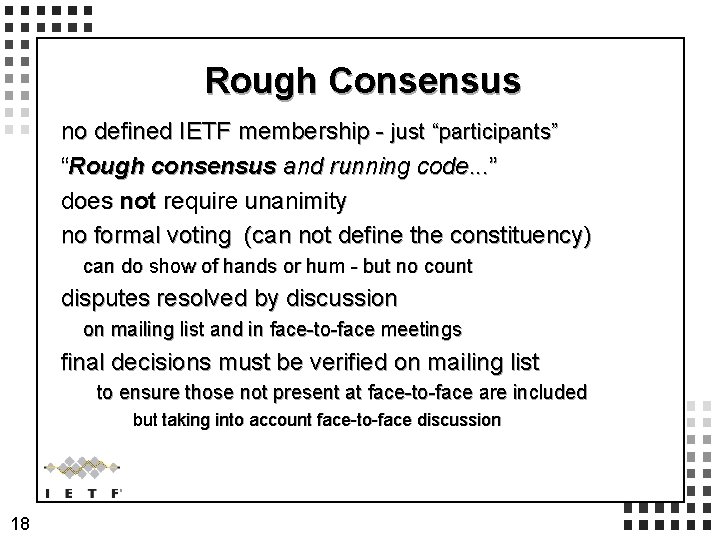 Rough Consensus

no defined IETF membership - just “participants”

“Rough consensus and running code...”

does not require unanimity

no formal voting (can not define the constituency)

can do show of hands or hum - but no count

disputes resolved by discussion

on mailing list and in face-to-face meetings

final decisions must be verified on mailing list

to ensure those not present at face-to-face are included

but taking into account face-to-face discussion

I E T F

18